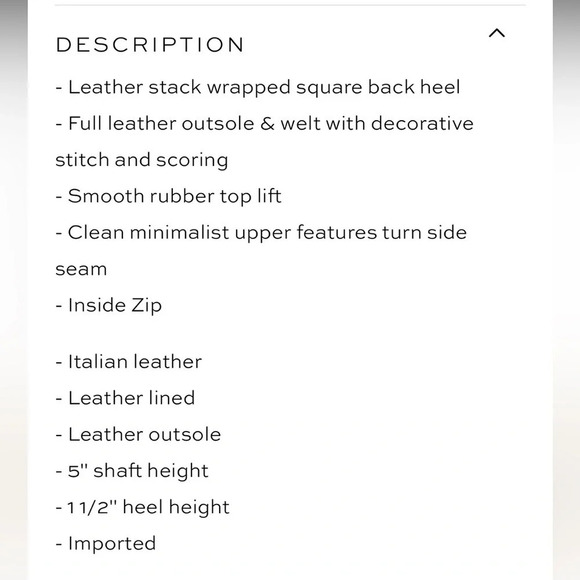 DESCRIPTION

- Leather stack wrapped square back heel
- Full leather outsole & welt with decorative stitch and scoring
- Smooth rubber top lift
- Clean minimalist upper features turn side seam
- Inside Zip

- Italian leather
- Leather lined
- Leather outsole
- 5" shaft height
- 1 1/2" heel height
- Imported